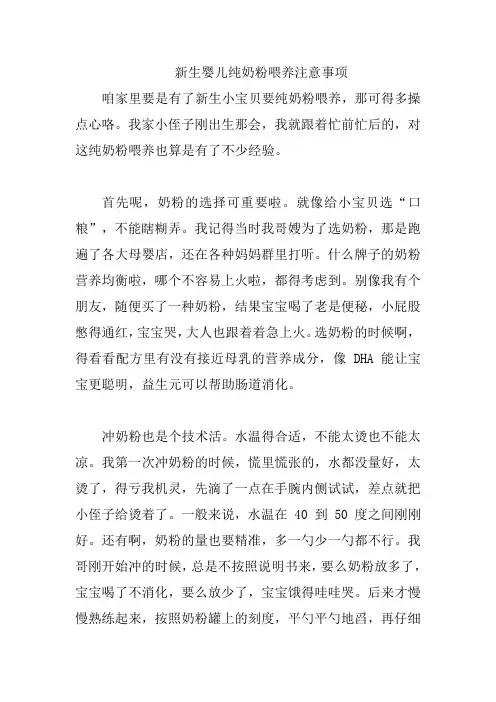 新生婴儿纯奶粉喂养注意事项

咱家里要是有了新生小宝贝要纯奶粉喂养，那可得多操点心咯。我家小侄子刚出生那会，我就跟着忙前忙后的，对这纯奶粉喂养也算是有了不少经验。

首先呢，奶粉的选择可重要啦。就像给小宝贝选“口粮”，不能瞎糊弄。我记得当时我哥嫂为了选奶粉，那是跑遍了各大母婴店，还在各种妈妈群里打听。什么牌子的奶粉营养均衡啦，哪个不容易上火啦，都得考虑到。别像我有个朋友，随便买了一种奶粉，结果宝宝喝了老是便秘，小屁股憋得通红，宝宝哭，大人也跟着着急上火。选奶粉的时候啊，得看看配方里有没有接近母乳的营养成分，像 DHA 能让宝宝更聪明，益生元可以帮助肠道消化。

冲奶粉也是个技术活。水温得合适，不能太烫也不能太凉。我第一次冲奶粉的时候，慌里慌张的，水都没量好，太烫了，得亏我机灵，先滴了一点在手腕内侧试试，差点就把小侄子给烫着了。一般来说，水温在 40 到 50 度之间刚刚好。还有啊，奶粉的量也要精准，多一勺少一勺都不行。我哥刚开始冲的时候，总是不按照说明书来，要么奶粉放多了，宝宝喝了不消化，要么放少了，宝宝饿得哇哇哭。后来才慢慢熟练起来，按照奶粉罐上的刻度，平勺平勺地舀，再仔细